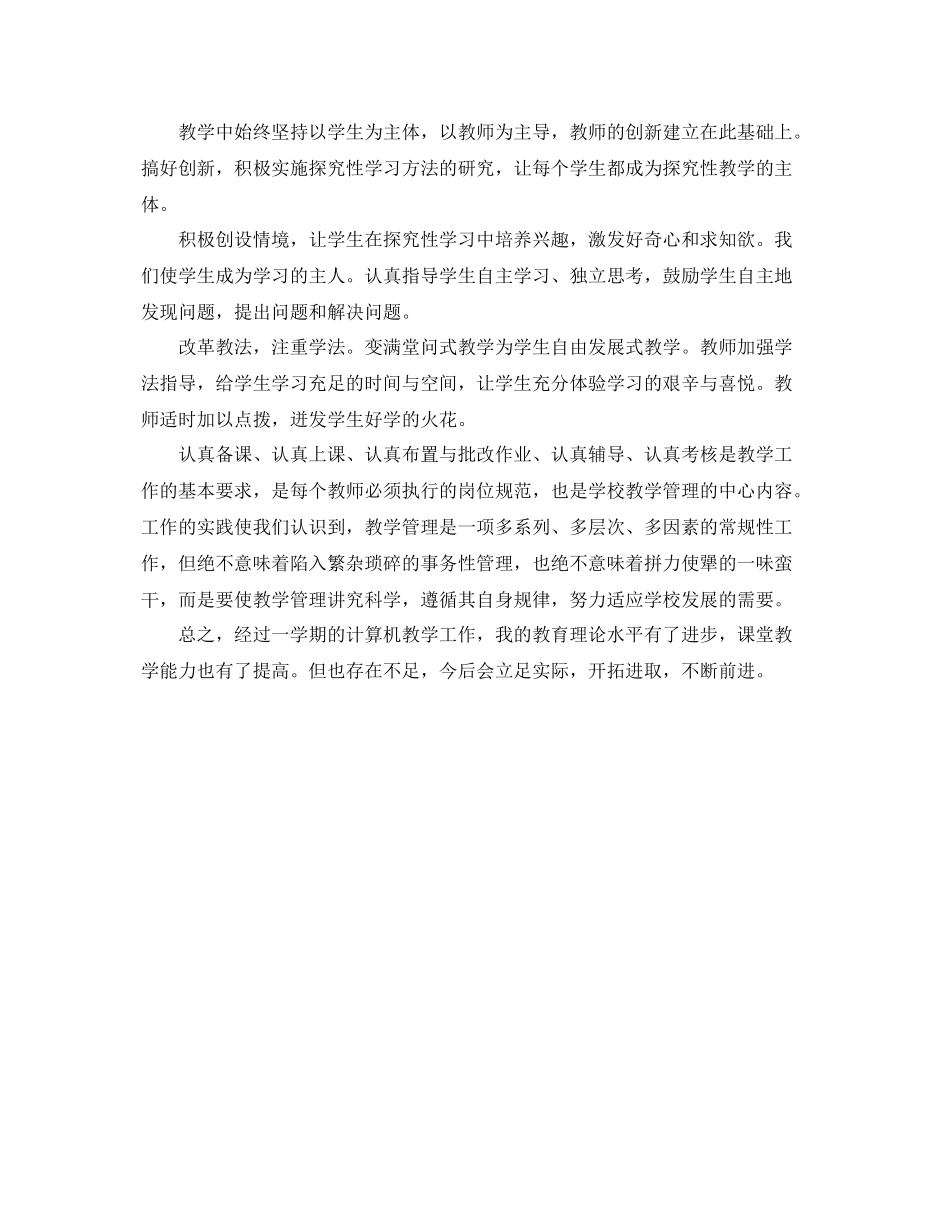 教学中始终坚持以学生为主体，以教师为主导，教师的创新建立在此基础上。搞好创新，积极实施探究性学习方法的研究，让每个学生都成为探究性教学的主体。

积极创设情境，让学生在探究性学习中培养兴趣，激发好奇心和求知欲。我们使学生成为学习的主人。认真指导学生自主学习、独立思考，鼓励学生自主地发现问题，提出问题和解决问题。

改革教法，注重学法。变满堂问式教学为学生自由发展式教学。教师加强学法指导，给学生学习充足的时间与空间，让学生充分体验学习的艰辛与喜悦。教师适时加以点拨，迸发学生好学的火花。

认真备课、认真上课、认真布置与批改作业、认真辅导、认真考核是教学工作的基本要求，是每个教师必须执行的岗位规范，也是学校教学管理的中心内容。工作的实践使我们认识到，教学管理是一项多系列、多层次、多因素的常规性工作，但绝不意味着陷入繁杂琐碎的事务性管理，也绝不意味着拼力使犟的一味蛮干，而是要使教学管理讲究科学，遵循其自身规律，努力适应学校发展的需要。

总之，经过一学期的计算机教学工作，我的教育理论水平有了进步，课堂教学能力也有了提高。但也存在不足，今后会立足实际，开拓进取，不断前进。